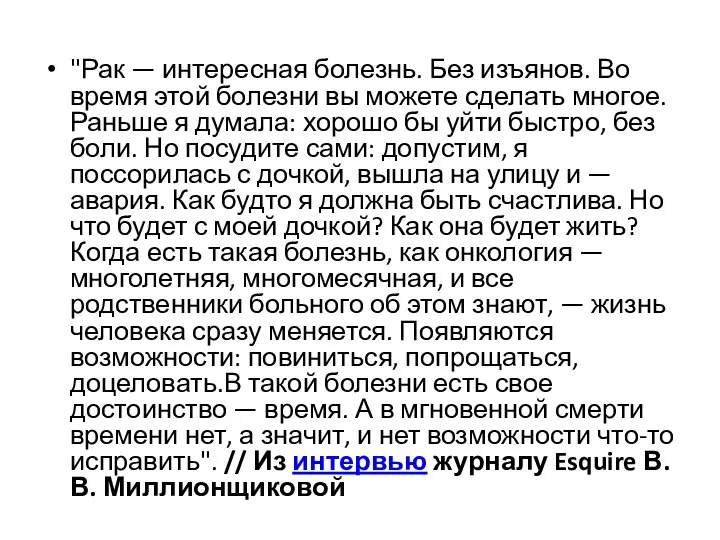 • "Рак — интересная болезнь. Без изъянов. Во время этой болезни вы можете сделать многое. Раньше я думала: хорошо бы уйти быстро, без боли. Но посудите сами: допустим, я поссорилась с дочкой, вышла на улицу и — авария. Как будто я должна быть счастлива. Но что будет с моей дочкой? Как она будет жить? Когда есть такая болезнь, как онкология — многолетняя, многомесячная, и все родственники больного об этом знают, — жизнь человека сразу меняется. Появляются возможности: повиниться, попрощаться, доцеловать.В такой болезни есть свое достоинство — время. А в мгновенной смерти времени нет, а значит, и нет возможности что-то исправить". // Из интервью журналу Esquire В. В. Миллионщиковой